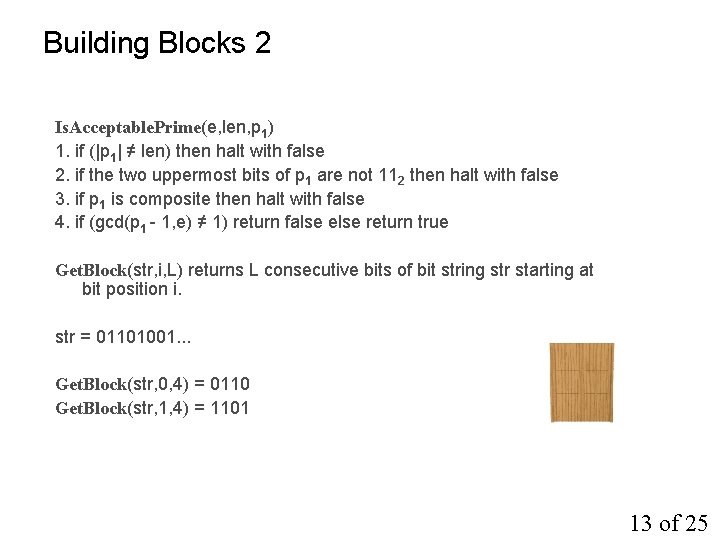 Building Blocks 2

IsAcceptablePrime(e,len,$p_1$)
1. if ($|p_1| \neq$ len) then halt with false
2. if the two uppermost bits of $p_1$ are not $11_2$ then halt with false
3. if $p_1$ is composite then halt with false
4. if (gcd($p_1$ - 1,e) $\neq$ 1) return false else return true

GetBlock(str,i,L) returns L consecutive bits of bit string str starting at bit position i.

str = 01101001...

GetBlock(str,0,4) = 0110
GetBlock(str,1,4) = 1101

13 of 25